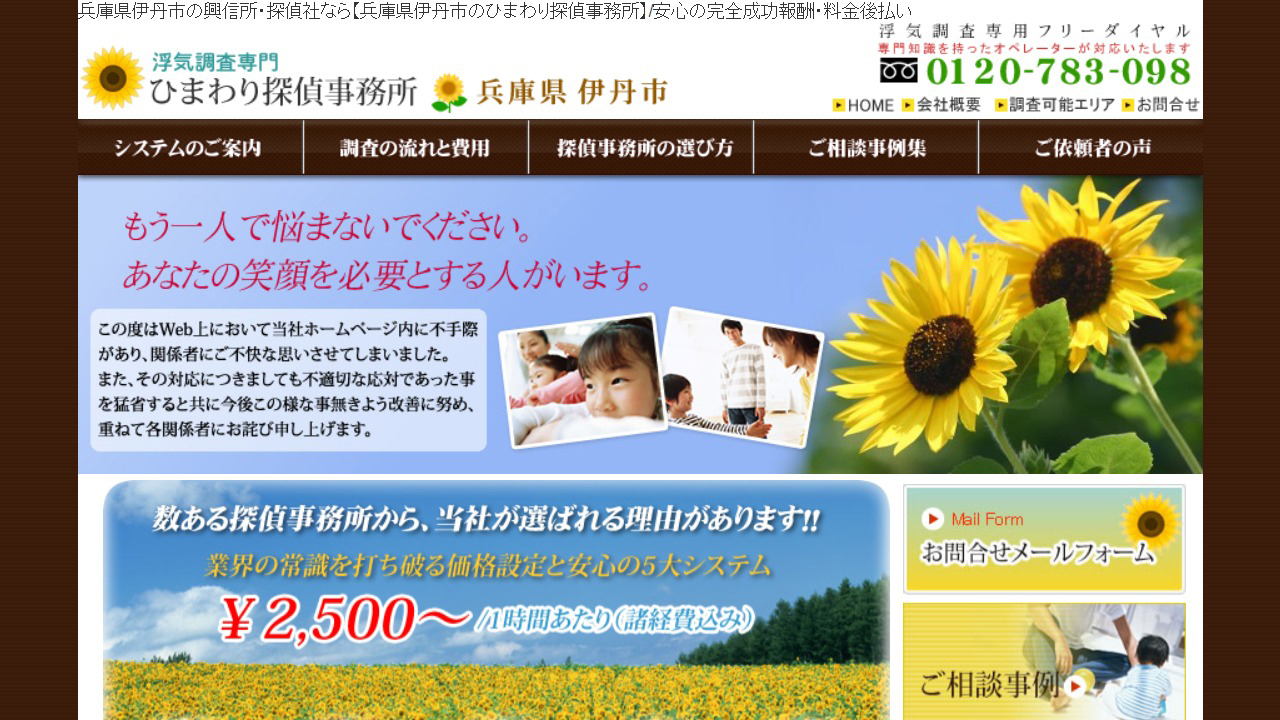 兵庫県伊丹市の興信所･探偵社なら【兵庫県伊丹市のひまわり探偵事務所】/安心の完全成功報酬･料金後払い

浮気調査専門
ひまわり探偵事務所
兵庫県 伊丹市

浮気調査専用フリーダイヤル
専門知識を持ったオペレーターが対応いたします
0120-783-098

HOME 会社概要 調査可能エリア お問合せ

システムのご案内
調査の流れと費用
探偵事務所の選び方
ご相談事例集
ご依頼者の声

もう一人で悩まないでください。
あなたの笑顔を必要とする人がいます。

この度はWeb上において当社ホームページ内に不手際があり、関係者にご不快な思いさせてしまいました。
また、その対応につきましても不適切な応対であった事を猛省すると共に今後この様な事無きよう改善に努め、重ねて各関係者にお詫び申し上げます。

数ある探偵事務所から、当社が選ばれる理由があります!!
業界の常識を打ち破る価格設定と安心の5大システム
¥2,500～ /1時間あたり(諸経費込み)

Mail Form
お問合せメールフォーム

ご相談事例